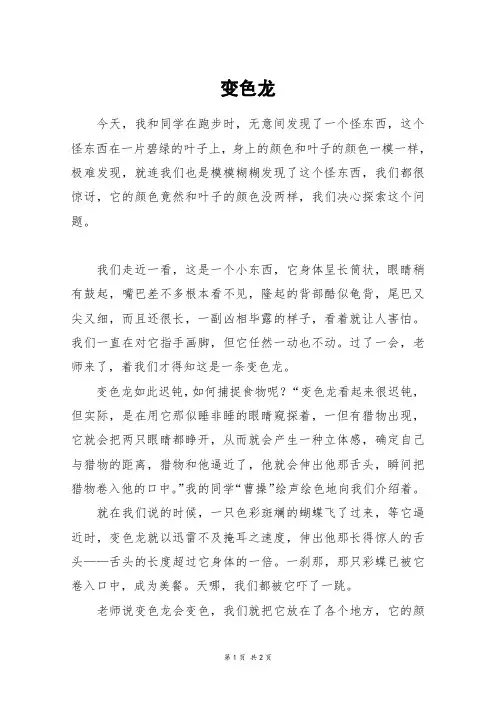 变色龙

今天，我和同学在跑步时，无意间发现了一个怪东西，这个怪东西在一片碧绿的叶子上，身上的颜色和叶子的颜色一模一样，极难发现，就连我们也是模模糊糊发现了这个怪东西，我们都很惊讶，它的颜色竟然和叶子的颜色没两样，我们决心探索这个问题。

我们走近一看，这是一个小东西，它身体呈长筒状，眼睛稍有鼓起，嘴巴差不多根本看不见，隆起的背部酷似龟背，尾巴又尖又细，而且还很长，一副凶相毕露的样子，看着就让人害怕。我们一直在对它指手画脚，但它任然一动也不动。过了一会，老师来了，着我们才得知这是一条变色龙。

变色龙如此迟钝，如何捕捉食物呢？“变色龙看起来很迟钝，但实际，是在用它那似睡非睡的眼睛窥探着，一但有猎物出现，它就会把两只眼睛都睁开，从而就会产生一种立体感，确定自己与猎物的距离，猎物和他逼近了，他就会伸出他那舌头，瞬间把猎物卷入他的口中。”我的同学“曹操”绘声绘色地向我们介绍着。

就在我们说的时候，一只色彩斑斓的蝴蝶飞了过来，等它逼近时，变色龙就以迅雷不及掩耳之速度，伸出他那长得惊人的舌头——舌头的长度超过它身体的一倍。一刹那，那只彩蝶已被它卷入口中，成为美餐。天哪，我们都被它吓了一跳。

老师说变色龙会变色，我们就把它放在了各个地方，它的颜

第 1 页 共 2 页